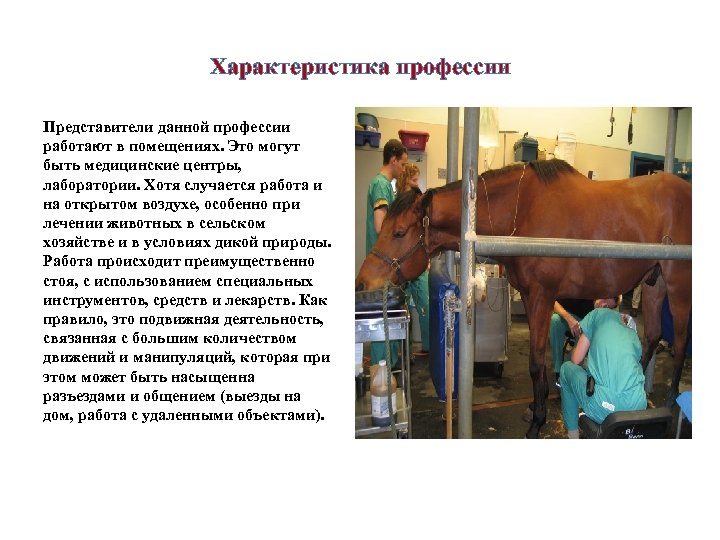 Характеристика профессии

Представители данной профессии работают в помещениях. Это могут быть медицинские центры, лаборатории. Хотя случается работа и на открытом воздухе, особенно при лечении животных в сельском хозяйстве и в условиях дикой природы. Работа происходит преимущественно стоя, с использованием специальных инструментов, средств и лекарств. Как правило, это подвижная деятельность, связанная с большим количеством движений и манипуляций, которая при этом может быть насыщенна разъездами и общением (выезды на дом, работа с удаленными объектами).